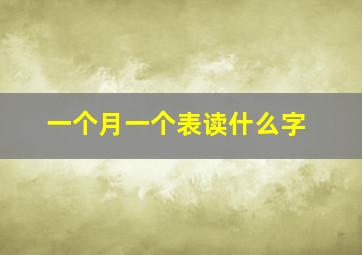 一个月一个表读什么字